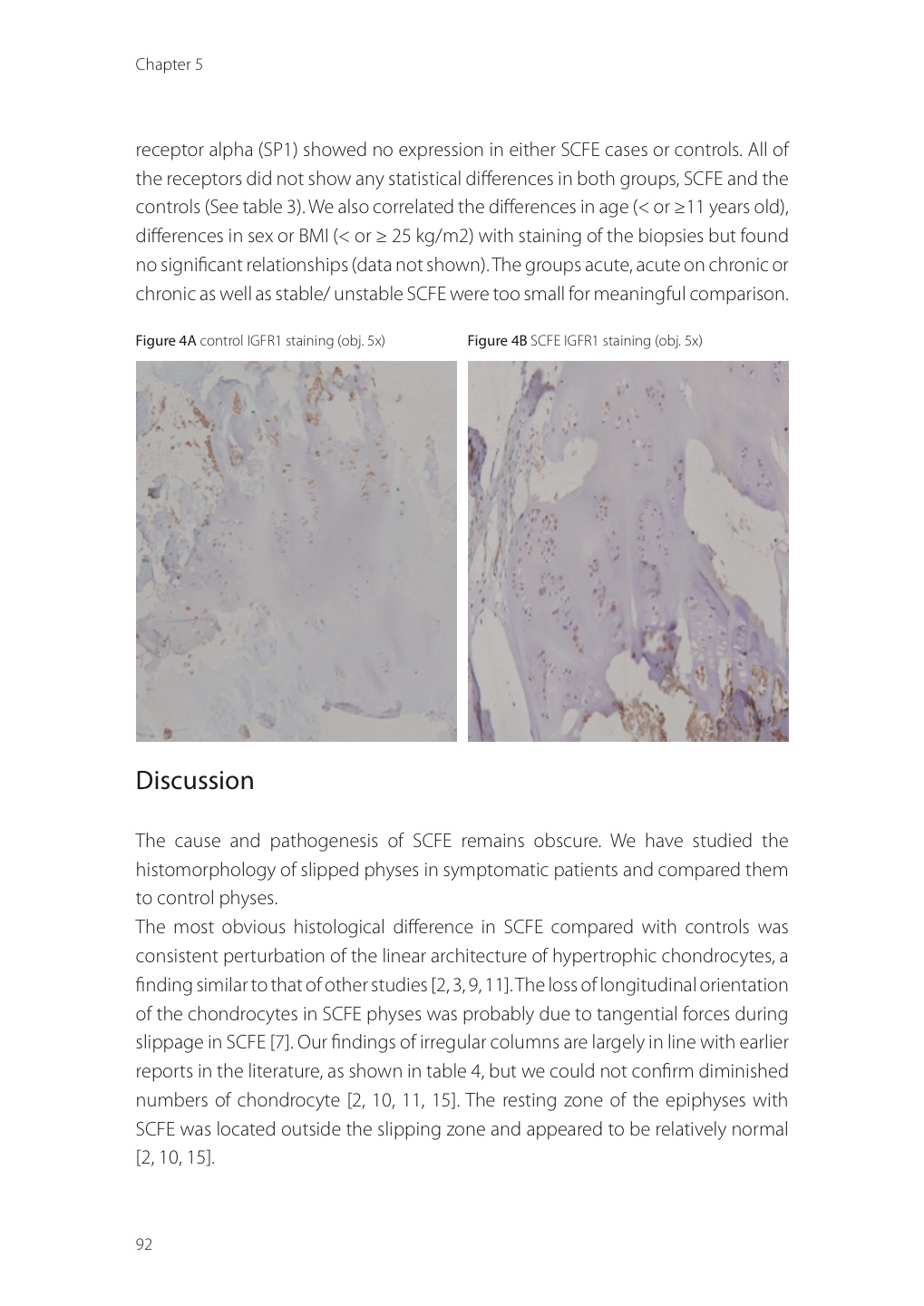 Chapter 5

receptor alpha (SP1) showed no expression in either SCFE cases or controls. All of the receptors did not show any statistical differences in both groups, SCFE and the controls (See table 3). We also correlated the differences in age (< or ≥11 years old), differences in sex or BMI (< or ≥ 25 kg/m2) with staining of the biopsies but found no significant relationships (data not shown). The groups acute, acute on chronic or chronic as well as stable/ unstable SCFE were too small for meaningful comparison.

Figure 4A control IGFR1 staining (obj. 5x)

Figure 4B SCFE IGFR1 staining (obj. 5x)

Discussion

The cause and pathogenesis of SCFE remains obscure. We have studied the histomorphology of slipped physes in symptomatic patients and compared them to control physes.

The most obvious histological difference in SCFE compared with controls was consistent perturbation of the linear architecture of hypertrophic chondrocytes, a finding similar to that of other studies [2, 3, 9, 11]. The loss of longitudinal orientation of the chondrocytes in SCFE physes was probably due to tangential forces during slippage in SCFE [7]. Our findings of irregular columns are largely in line with earlier reports in the literature, as shown in table 4, but we could not confirm diminished numbers of chondrocyte [2, 10, 11, 15]. The resting zone of the epiphyses with SCFE was located outside the slipping zone and appeared to be relatively normal [2, 10, 15].

92